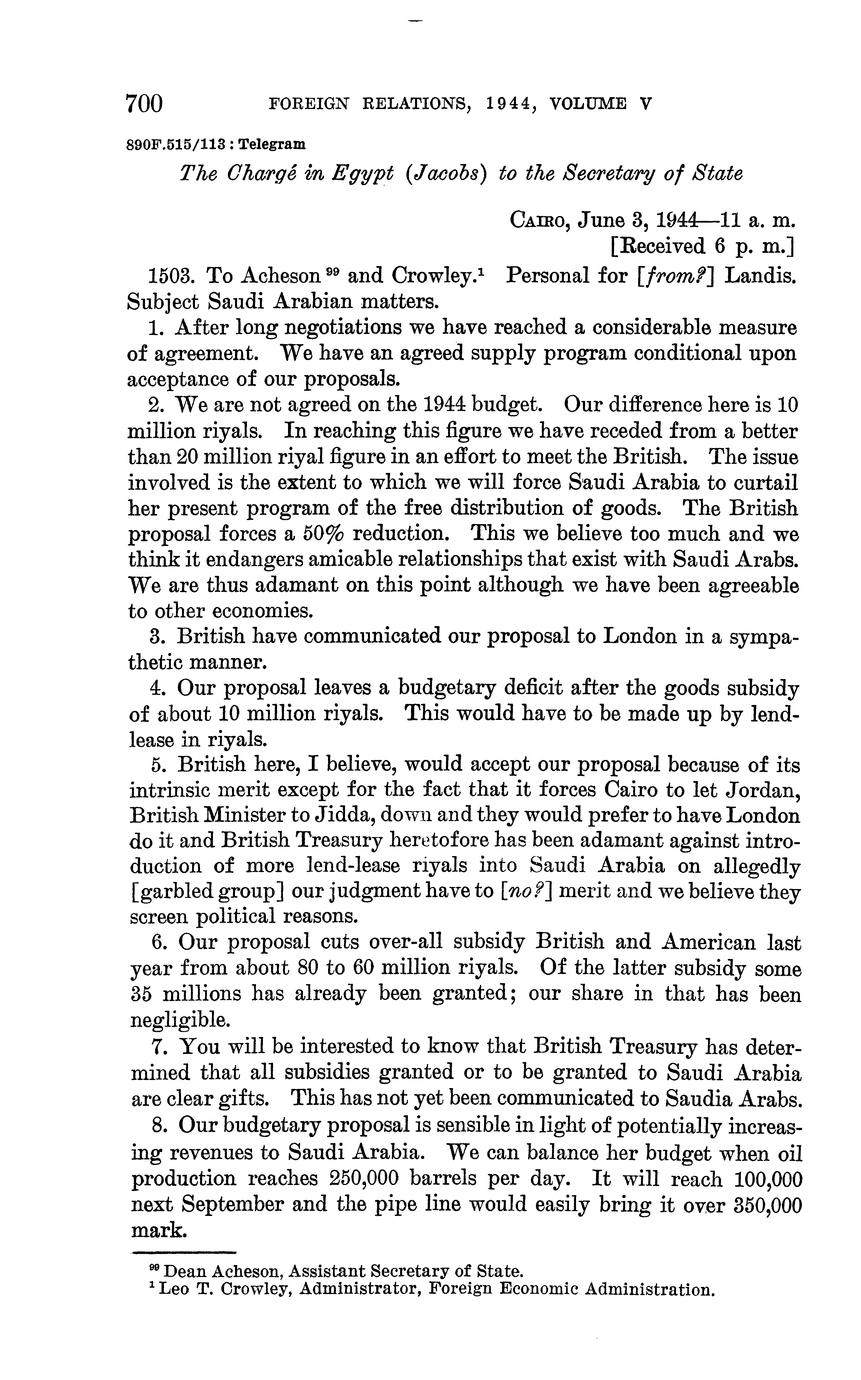 700 FOREIGN RELATIONS, 1944, VOLUME V

890F.515/113 : Telegram

The Chargé in Egypt (Jacobs) to the Secretary of State

CAIRO, June 3, 1944—11 a. m.
[Received 6 p. m.]

1503. To Acheson $^{99}$ and Crowley.$^{1}$ Personal for [from?] Landis. Subject Saudi Arabian matters.

1. After long negotiations we have reached a considerable measure of agreement. We have an agreed supply program conditional upon acceptance of our proposals.

2. We are not agreed on the 1944 budget. Our difference here is 10 million riyals. In reaching this figure we have receded from a better than 20 million riyal figure in an effort to meet the British. The issue involved is the extent to which we will force Saudi Arabia to curtail her present program of the free distribution of goods. The British proposal forces a 50% reduction. This we believe too much and we think it endangers amicable relationships that exist with Saudi Arabs. We are thus adamant on this point although we have been agreeable to other economies.

3. British have communicated our proposal to London in a sympathetic manner.

4. Our proposal leaves a budgetary deficit after the goods subsidy of about 10 million riyals. This would have to be made up by lend-lease in riyals.

5. British here, I believe, would accept our proposal because of its intrinsic merit except for the fact that it forces Cairo to let Jordan, British Minister to Jidda, down and they would prefer to have London do it and British Treasury heretofore has been adamant against introduction of more lend-lease riyals into Saudi Arabia on allegedly [garbled group] our judgment have to [no?] merit and we believe they screen political reasons.

6. Our proposal cuts over-all subsidy British and American last year from about 80 to 60 million riyals. Of the latter subsidy some 35 millions has already been granted; our share in that has been negligible.

7. You will be interested to know that British Treasury has determined that all subsidies granted or to be granted to Saudi Arabia are clear gifts. This has not yet been communicated to Saudia Arabs.

8. Our budgetary proposal is sensible in light of potentially increasing revenues to Saudi Arabia. We can balance her budget when oil production reaches 250,000 barrels per day. It will reach 100,000 next September and the pipe line would easily bring it over 350,000 mark.

$^{99}$ Dean Acheson, Assistant Secretary of State.
$^{1}$ Leo T. Crowley, Administrator, Foreign Economic Administration.